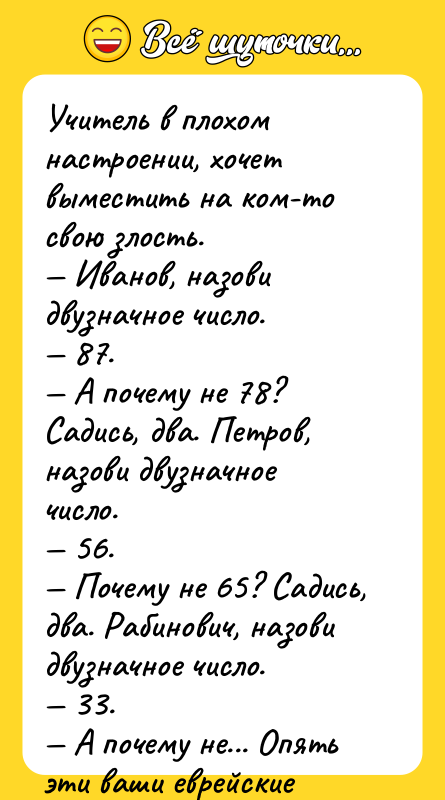 Всё шуточки...

Учитель в плохом настроении, хочет выместить на ком-то свою злость.
— Иванов, назови двузначное число.
— 87.
— А почему не 78? Садись, два. Петров, назови двузначное число.
— 56.
— Почему не 65? Садись, два. Рабинович, назови двузначное число.
— 33.
— А почему не... Опять эти ваши еврейские